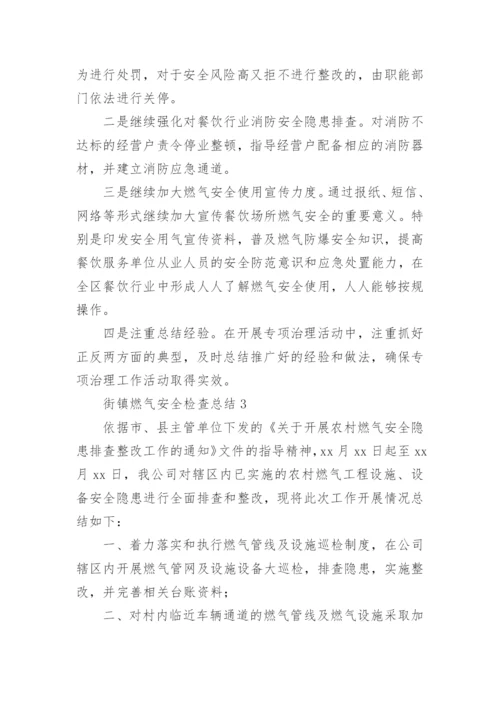 为进行处罚，对于安全风险高又拒不进行整改的，由职能部门依法进行关停。

二是继续强化对餐饮行业消防安全隐患排查。对消防不达标的经营户责令停业整顿，指导经营户配备相应的消防器材，并建立消防应急通道。

三是继续加大燃气安全使用宣传力度。通过报纸、短信、网络等形式继续加大宣传餐饮场所燃气安全的重要意义。特别是印发安全用气宣传资料，普及燃气防爆安全知识，提高餐饮服务单位从业人员的安全防范意识和应急处置能力，在全区餐饮行业中形成人人了解燃气安全使用，人人能够按规操作。

四是注重总结经验。在开展专项治理活动中，注重抓好正反两方面的典型，及时总结推广好的经验和做法，确保专项治理工作活动取得实效。

街镇燃气安全检查总结 3

依据市、县主管单位下发的《关于开展农村燃气安全隐患排查整改工作的通知》文件的指导精神，xx 月 xx 日起至 xx 月 xx 日，我公司对辖区内已实施的农村燃气工程设施、设备安全隐患进行全面排查和整改，现将此次工作开展情况总结如下：

一、着力落实和执行燃气管线及设施巡检制度，在公司辖区内开展燃气管网及设施设备大巡检，排查隐患，实施整改，并完善相关台账资料；

二、对村内临近车辆通道的燃气管线及燃气设施采取加